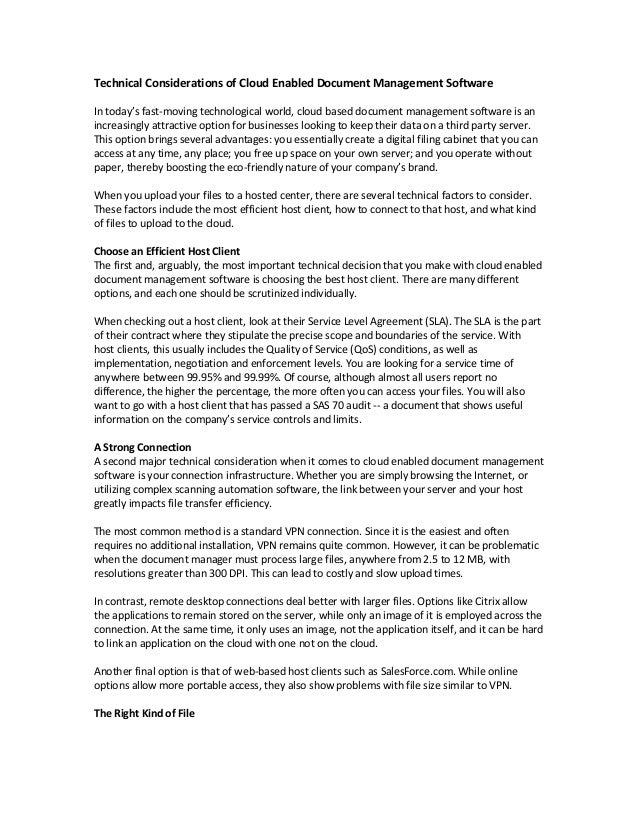 Technical Considerations of Cloud Enabled Document Management Software

In today's fast-moving technological world, cloud based document management software is an increasingly attractive option for businesses looking to keep their data on a third party server. This option brings several advantages: you essentially create a digital filing cabinet that you can access at any time, any place; you free up space on your own server; and you operate without paper, thereby boosting the eco-friendly nature of your company's brand.

When you upload your files to a hosted center, there are several technical factors to consider. These factors include the most efficient host client, how to connect to that host, and what kind of files to upload to the cloud.

Choose an Efficient Host Client
The first and, arguably, the most important technical decision that you make with cloud enabled document management software is choosing the best host client. There are many different options, and each one should be scrutinized individually.

When checking out a host client, look at their Service Level Agreement (SLA). The SLA is the part of their contract where they stipulate the precise scope and boundaries of the service. With host clients, this usually includes the Quality of Service (QoS) conditions, as well as implementation, negotiation and enforcement levels. You are looking for a service time of anywhere between 99.95% and 99.99%. Of course, although almost all users report no difference, the higher the percentage, the more often you can access your files. You will also want to go with a host client that has passed a SAS 70 audit -- a document that shows useful information on the company's service controls and limits.

A Strong Connection
A second major technical consideration when it comes to cloud enabled document management software is your connection infrastructure. Whether you are simply browsing the Internet, or utilizing complex scanning automation software, the link between your server and your host greatly impacts file transfer efficiency.

The most common method is a standard VPN connection. Since it is the easiest and often requires no additional installation, VPN remains quite common. However, it can be problematic when the document manager must process large files, anywhere from 2.5 to 12 MB, with resolutions greater than 300 DPI. This can lead to costly and slow upload times.

In contrast, remote desktop connections deal better with larger files. Options like Citrix allow the applications to remain stored on the server, while only an image of it is employed across the connection. At the same time, it only uses an image, not the application itself, and it can be hard to link an application on the cloud with one not on the cloud.

Another final option is that of web-based host clients such as SalesForce.com. While online options allow more portable access, they also show problems with file size similar to VPN.

The Right Kind of File